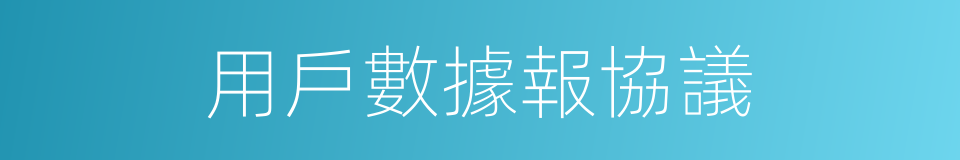 用戶數據報協議